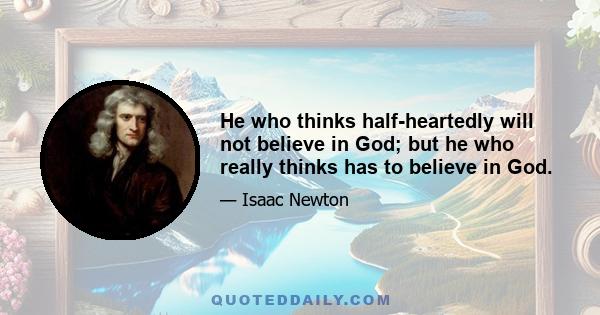 He who thinks half-heartedly will not believe in God; but he who really thinks has to believe in God.

— Isaac Newton

QUOTEDDAILY.COM